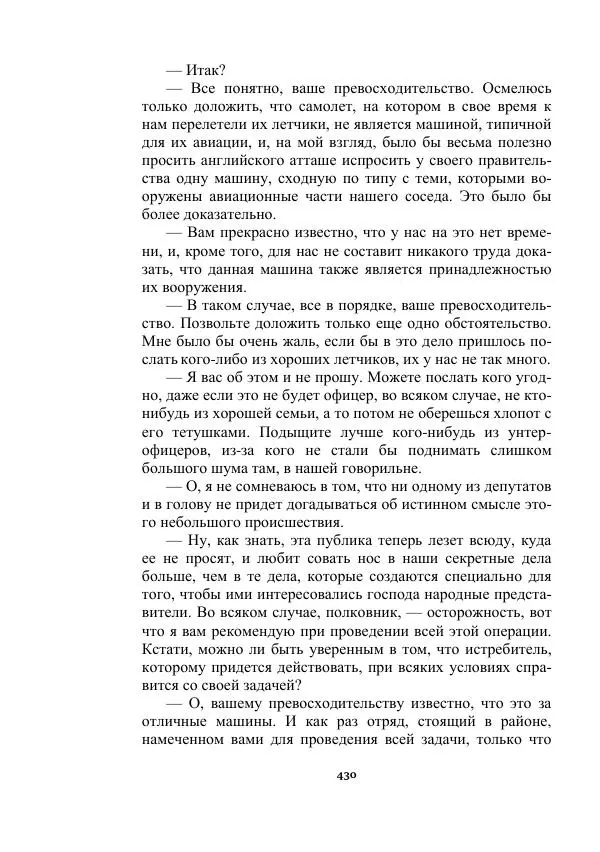 — Итак?

— Все понятно, ваше превосходительство. Осмелюсь только доложить, что самолет, на котором в свое время к нам перелетели их летчики, не является машиной, типичной для их авиации, и, на мой взгляд, было бы весьма полезно просить английского атташе испросить у своего правительства одну машину, сходную по типу с теми, которыми вооружены авиационные части нашего соседа. Это было бы более доказательно.

— Вам прекрасно известно, что у нас на это нет времени, и, кроме того, для нас не составит никакого труда доказать, что данная машина также является принадлежностью их вооружения.

— В таком случае, все в порядке, ваше превосходительство. Позвольте доложить только еще одно обстоятельство. Мне было бы очень жаль, если бы в это дело пришлось послать кого-либо из хороших летчиков, их у нас не так много.

— Я вас об этом и не прошу. Можете послать кого угодно, даже если это не будет офицер, во всяком случае, не кто-нибудь из хорошей семьи, а то потом не оберешься хлопот с его тетушками. Подыщите лучше кого-нибудь из унтер-офицеров, из-за кого не стали бы поднимать слишком большого шума там, в нашей говорильне.

— О, я не сомневаюсь в том, что ни одному из депутатов и в голову не придет догадываться об истинном смысле этого небольшого происшествия.

— Ну, как знать, эта публика теперь лезет всюду, куда ее не просят, и любит совать нос в наши секретные дела больше, чем в те дела, которые создаются специально для того, чтобы ими интересовались господа народные представители. Во всяком случае, полковник, — осторожность, вот что я вам рекомендую при проведении всей этой операции. Кстати, можно ли быть уверенным в том, что истребитель, которому придется действовать, при всяких условиях справится со своей задачей?

— О, вашему превосходительству известно, что это за отличные машины. И как раз отряд, стоящий в районе, намеченном вами для проведения всей задачи, только что

430